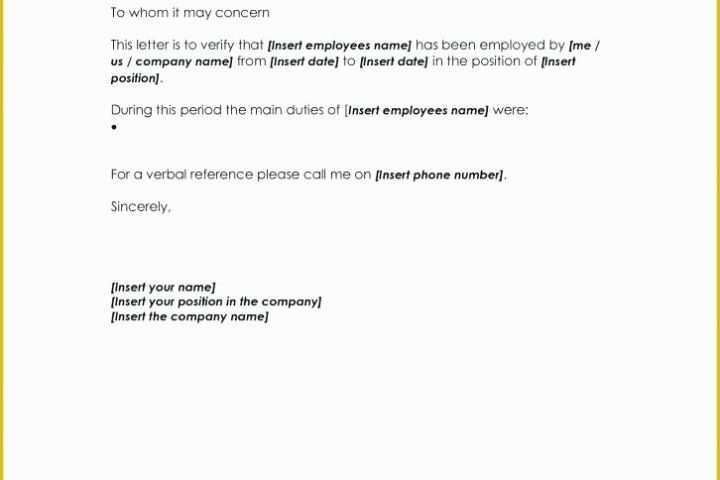 To whom it may concern

This letter is to verify that [Insert employees name] has been employed by [me / us / company name] from [Insert date] to [Insert date] in the position of [Insert position].

During this period the main duties of [Insert employees name] were:

•

For a verbal reference please call me on [Insert phone number].

Sincerely,

[Insert your name]
[Insert your position in the company]
[Insert the company name]